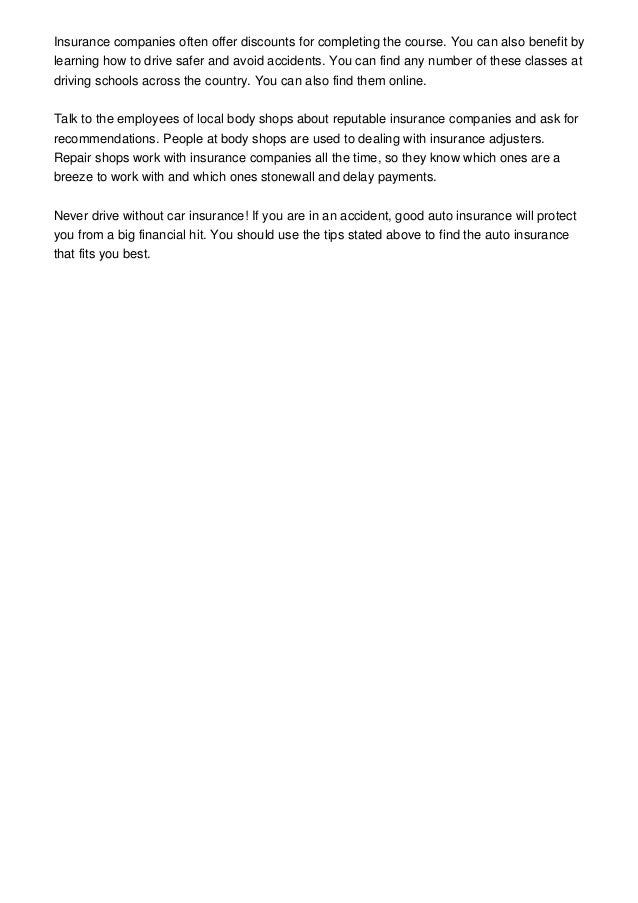 Insurance companies often offer discounts for completing the course. You can also benefit by learning how to drive safer and avoid accidents. You can find any number of these classes at driving schools across the country. You can also find them online.

Talk to the employees of local body shops about reputable insurance companies and ask for recommendations. People at body shops are used to dealing with insurance adjusters. Repair shops work with insurance companies all the time, so they know which ones are a breeze to work with and which ones stonewall and delay payments.

Never drive without car insurance! If you are in an accident, good auto insurance will protect you from a big financial hit. You should use the tips stated above to find the auto insurance that fits you best.